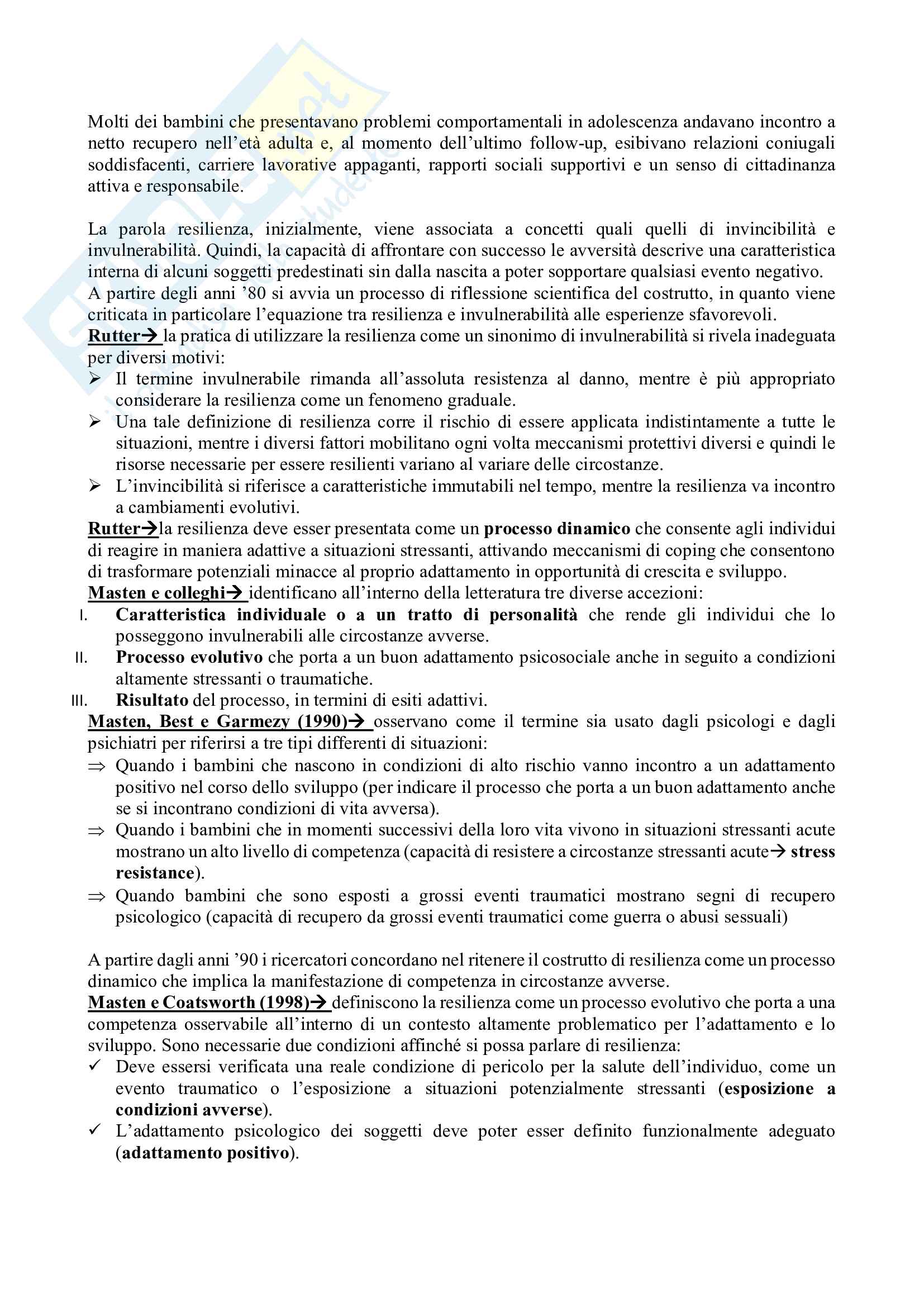 Molti dei bambini che presentavano problemi comportamentali in adolescenza andavano incontro a netto recupero nell'età adulta e, al momento dell'ultimo follow-up, esibivano relazioni coniugali soddisfacenti, carriere lavorative appaganti, rapporti sociali supportivi e un senso di cittadinanza attiva e responsabile.

La parola resilienza, inizialmente, viene associata a concetti quali quelli di invincibilità e invulnerabilità. Quindi, la capacità di affrontare con successo le avversità descrive una caratteristica interna di alcuni soggetti predestinati sin dalla nascita a poter sopportare qualsiasi evento negativo.
A partire degli anni '80 si avvia un processo di riflessione scientifica del costrutto, in quanto viene criticata in particolare l'equazione tra resilienza e invulnerabilità alle esperienze sfavorevoli.
Rutter→ la pratica di utilizzare la resilienza come un sinonimo di invulnerabilità si rivela inadeguata per diversi motivi:
➢ Il termine invulnerabile rimanda all'assoluta resistenza al danno, mentre è più appropriato considerare la resilienza come un fenomeno graduale.
➢ Una tale definizione di resilienza corre il rischio di essere applicata indistintamente a tutte le situazioni, mentre i diversi fattori mobilitano ogni volta meccanismi protettivi diversi e quindi le risorse necessarie per essere resilienti variano al variare delle circostanze.
➢ L'invincibilità si riferisce a caratteristiche immutabili nel tempo, mentre la resilienza va incontro a cambiamenti evolutivi.
Rutter→la resilienza deve esser presentata come un processo dinamico che consente agli individui di reagire in maniera adattive a situazioni stressanti, attivando meccanismi di coping che consentono di trasformare potenziali minacce al proprio adattamento in opportunità di crescita e sviluppo.
Masten e colleghi→ identificano all'interno della letteratura tre diverse accezioni:
I. Caratteristica individuale o a un tratto di personalità che rende gli individui che lo posseggono invulnerabili alle circostanze avverse.
II. Processo evolutivo che porta a un buon adattamento psicosociale anche in seguito a condizioni altamente stressanti o traumatiche.
III. Risultato del processo, in termini di esiti adattivi.
Masten, Best e Garmezy (1990)→ osservano come il termine sia usato dagli psicologi e dagli psichiatri per riferirsi a tre tipi differenti di situazioni:
⇒ Quando i bambini che nascono in condizioni di alto rischio vanno incontro a un adattamento positivo nel corso dello sviluppo (per indicare il processo che porta a un buon adattamento anche se si incontrano condizioni di vita avversa).
⇒ Quando i bambini che in momenti successivi della loro vita vivono in situazioni stressanti acute mostrano un alto livello di competenza (capacità di resistere a circostanze stressanti acute→ stress resistance).
⇒ Quando bambini che sono esposti a grossi eventi traumatici mostrano segni di recupero psicologico (capacità di recupero da grossi eventi traumatici come guerra o abusi sessuali)

A partire dagli anni '90 i ricercatori concordano nel ritenere il costrutto di resilienza come un processo dinamico che implica la manifestazione di competenza in circostanze avverse.
Masten e Coatsworth (1998)→ definiscono la resilienza come un processo evolutivo che porta a una competenza osservabile all'interno di un contesto altamente problematico per l'adattamento e lo sviluppo. Sono necessarie due condizioni affinché si possa parlare di resilienza:
✓ Deve essersi verificata una reale condizione di pericolo per la salute dell'individuo, come un evento traumatico o l'esposizione a situazioni potenzialmente stressanti (esposizione a condizioni avverse).
✓ L'adattamento psicologico dei soggetti deve poter esser definito funzionalmente adeguato (adattamento positivo).